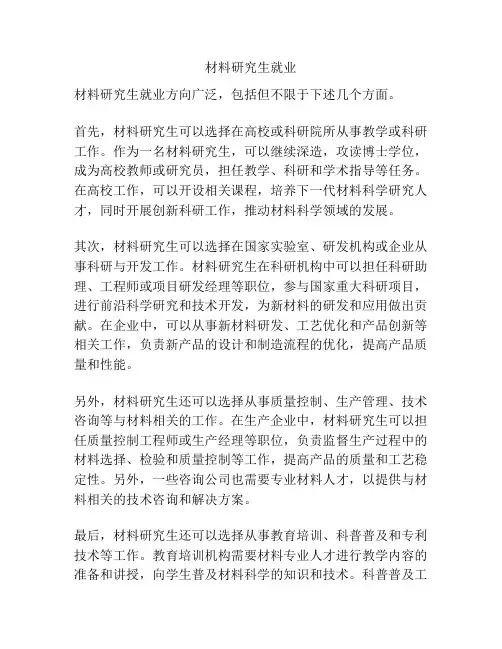 材料研究生就业

材料研究生就业方向广泛，包括但不限于下述几个方面。

首先，材料研究生可以选择在高校或科研院所从事教学或科研工作。作为一名材料研究生，可以继续深造，攻读博士学位，成为高校教师或研究员，担任教学、科研和学术指导等任务。在高校工作，可以开设相关课程，培养下一代材料科学研究人才，同时开展创新科研工作，推动材料科学领域的发展。

其次，材料研究生可以选择在国家实验室、研发机构或企业从事科研与开发工作。材料研究生在科研机构中可以担任科研助理、工程师或项目研发经理等职位，参与国家重大科研项目，进行前沿科学研究和技术开发，为新材料的研发和应用做出贡献。在企业中，可以从事新材料研发、工艺优化和产品创新等相关工作，负责新产品的设计和制造流程的优化，提高产品质量和性能。

另外，材料研究生还可以选择从事质量控制、生产管理、技术咨询等与材料相关的工作。在生产企业中，材料研究生可以担任质量控制工程师或生产经理等职位，负责监督生产过程中的材料选择、检验和质量控制等工作，提高产品的质量和工艺稳定性。另外，一些咨询公司也需要专业材料人才，以提供与材料相关的技术咨询和解决方案。

最后，材料研究生还可以选择从事教育培训、科普普及和专利技术等工作。教育培训机构需要材料专业人才进行教学内容的准备和讲授，向学生普及材料科学的知识和技术。科普普及工